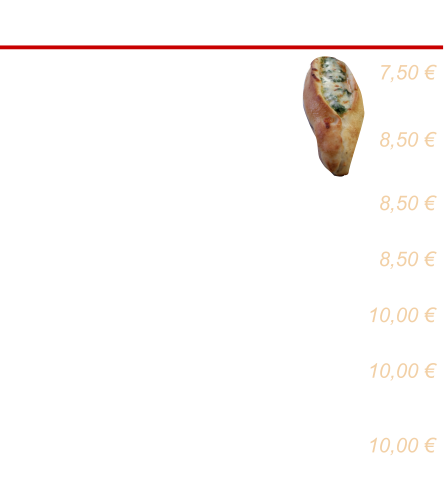 7,50 €

8,50 €

8,50 €

8,50 €

10,00 €

10,00 €

10,00 €